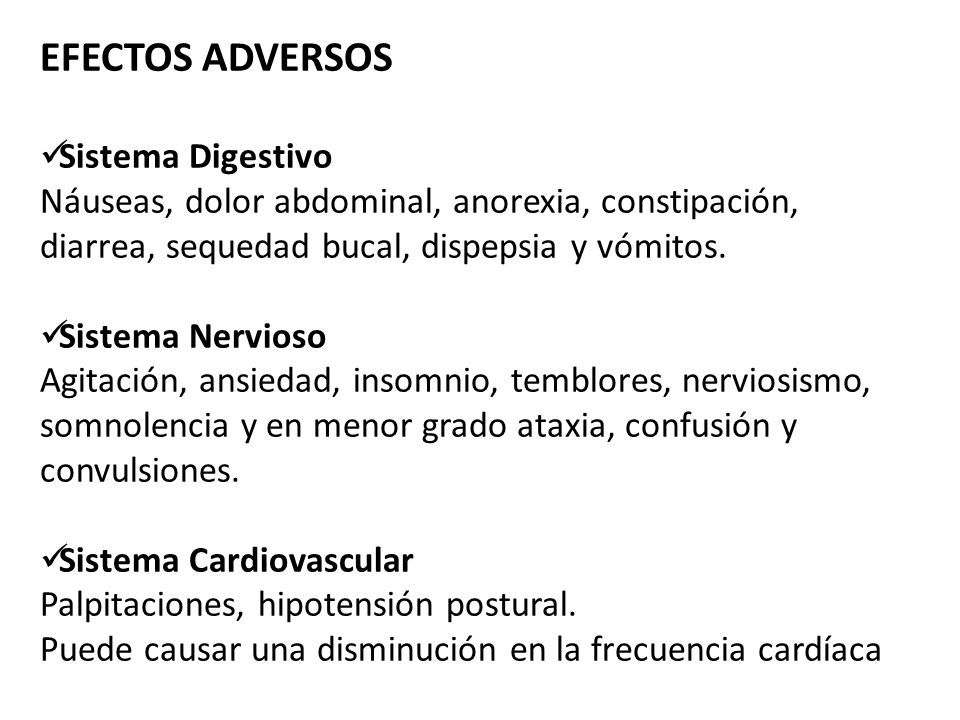 EFECTOS ADVERSOS

✓Sistema Digestivo
Náuseas, dolor abdominal, anorexia, constipación, diarrea, sequedad bucal, dispepsia y vómitos.

✓Sistema Nervioso
Agitación, ansiedad, insomnio, temblores, nerviosismo, somnolencia y en menor grado ataxia, confusión y convulsiones.

✓Sistema Cardiovascular
Palpitaciones, hipotensión postural.
Puede causar una disminución en la frecuencia cardíaca